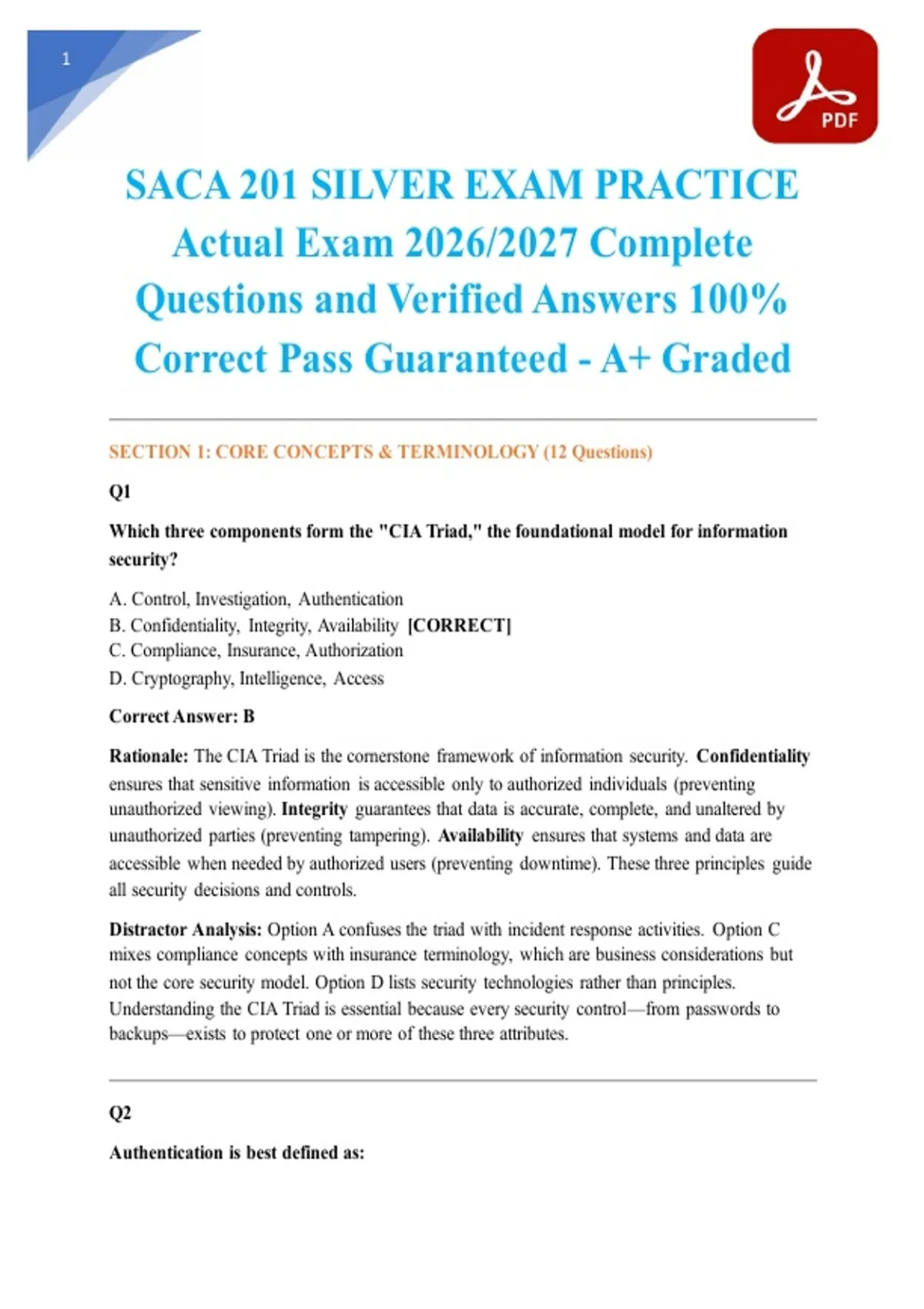 1

PDF

SACA 201 SILVER EXAM PRACTICE Actual Exam 2026/2027 Complete Questions and Verified Answers 100% Correct Pass Guaranteed - A+ Graded

SECTION 1: CORE CONCEPTS & TERMINOLOGY (12 Questions)

Q1

Which three components form the "CIA Triad," the foundational model for information security?

A. Control, Investigation, Authentication
B. Confidentiality, Integrity, Availability [CORRECT]
C. Compliance, Insurance, Authorization
D. Cryptography, Intelligence, Access

Correct Answer: B

Rationale: The CIA Triad is the cornerstone framework of information security. Confidentiality ensures that sensitive information is accessible only to authorized individuals (preventing unauthorized viewing). Integrity guarantees that data is accurate, complete, and unaltered by unauthorized parties (preventing tampering). Availability ensures that systems and data are accessible when needed by authorized users (preventing downtime). These three principles guide all security decisions and controls.

Distractor Analysis: Option A confuses the triad with incident response activities. Option C mixes compliance concepts with insurance terminology, which are business considerations but not the core security model. Option D lists security technologies rather than principles. Understanding the CIA Triad is essential because every security control—from passwords to backups—exists to protect one or more of these three attributes.

Q2

Authentication is best defined as: